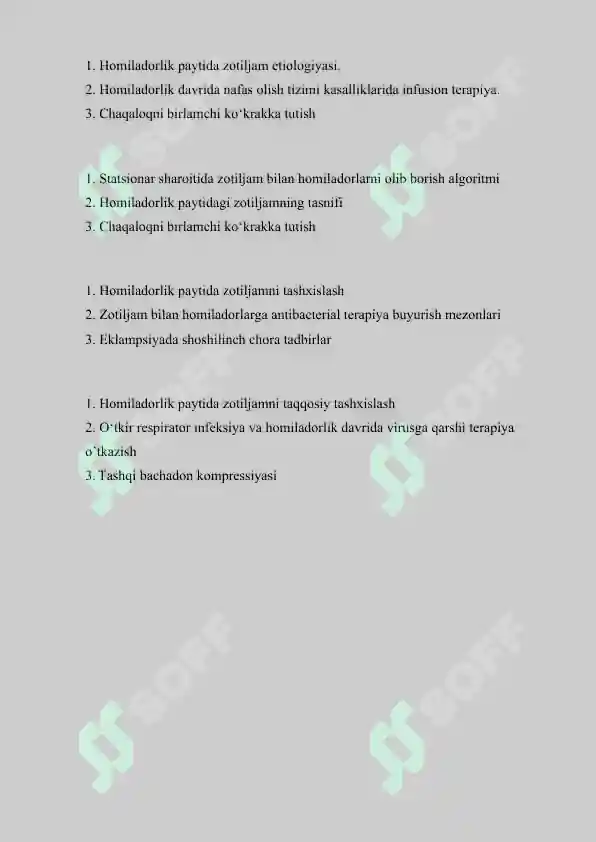 1. Homiladorlik paytida zotiljam etiologiyasi.
2. Homiladorlik davrida nafas olish tizimi kasalliklarida infusion terapiya.
3. Chaqaloqni birlamchi ko‘krakka tutish

1. Statsionar sharoitida zotiljam bilan homiladorlarni olib borish algoritmi
2. Homiladorlik paytidagi zotiljamning tasnifi
3. Chaqaloqni birlamchi ko‘krakka tutish

1. Homiladorlik paytida zotiljamni tashxislash
2. Zotiljam bilan homiladorlarga antibacterial terapiya buyurish mezonlari
3. Eklampsiyada shoshilinch chora tadbirlar

1. Homiladorlik paytida zotiljamni taqqosiy tashxislash
2. O‘tkir respirator infeksiya va homiladorlik davrida virusga qarshi terapiya o‘tkazish
3. Tashqi bachadon kompressiyasi

SOFF SOFF SOFF SOFF SOFF SOFF